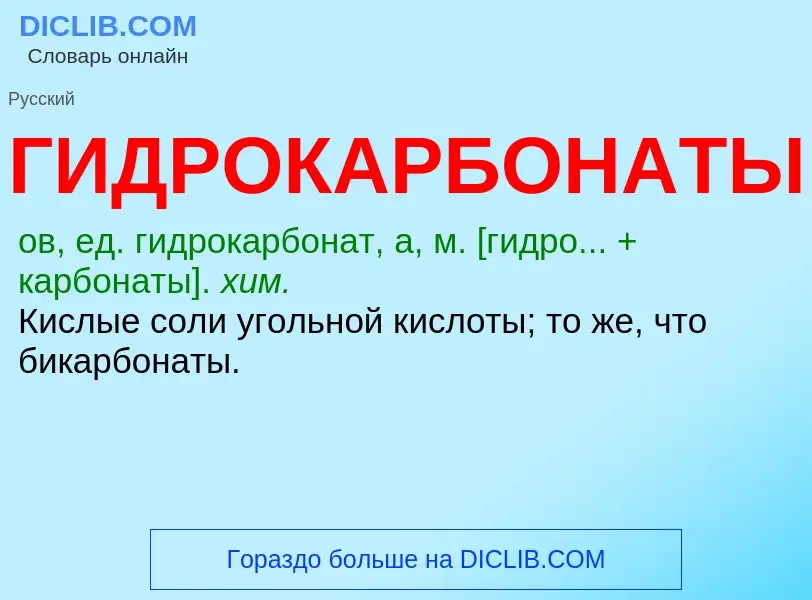 DICLIB.COM
Словарь онлайн

Русский

ГИДРОКАРБОНАТЫ

ов, ед. гидрокарбонат, а, м. [гидро... + карбонаты]. хим.
Кислые соли угольной кислоты; то же, что бикарбонаты.

Гораздо больше на DICLIB.COM